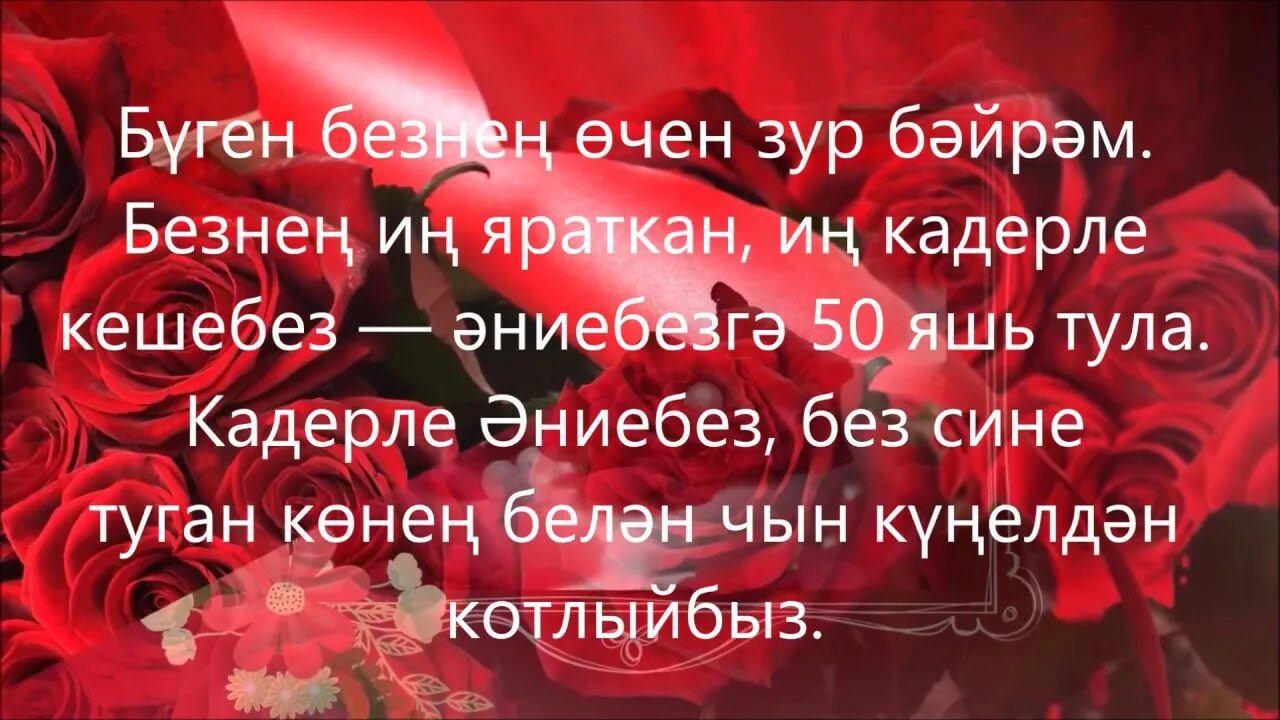 Бүген безнең өчен зур бәйрәм. Безнең иң яраткан, иң кадерле кешебез — әниебезгә 50 яшь тула. Кадерле Әниебез, без сине туган көнең белән чын күңелдән котлыйбыз.